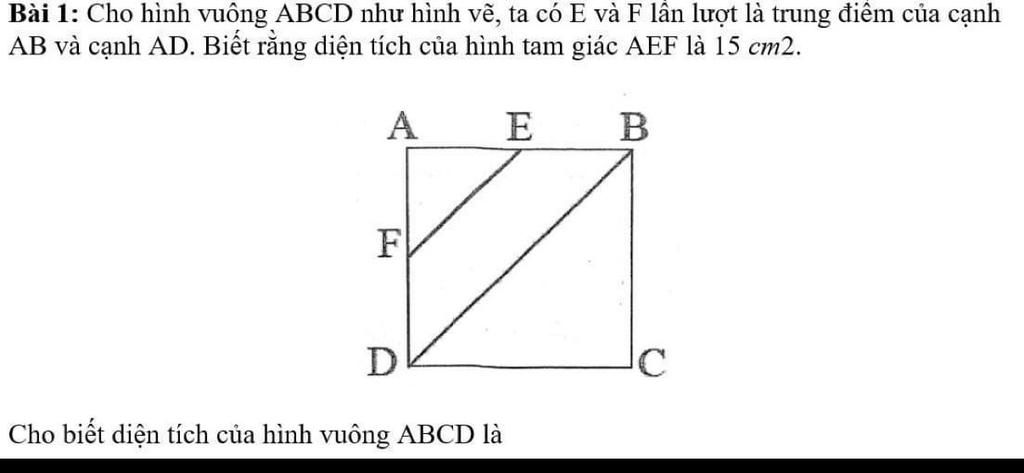 **Bài 1:** Cho hình vuông ABCD như hình vẽ, ta có E và F lần lượt là trung điểm của cạnh AB và cạnh AD. Biết rằng diện tích của hình tam giác AEF là 15 $cm2$.

A E B
F
D C

Cho biết diện tích của hình vuông ABCD là